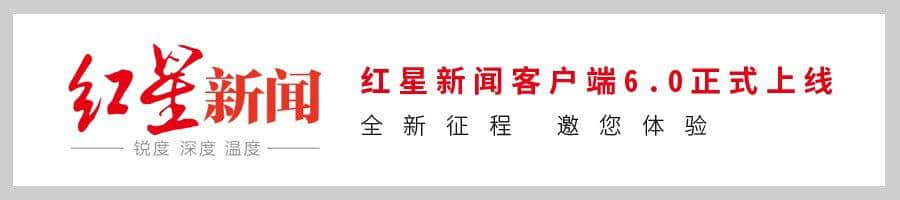 红星新闻
锐度 深度 温度

红星新闻客户端6.0正式上线
全新征程 邀您体验